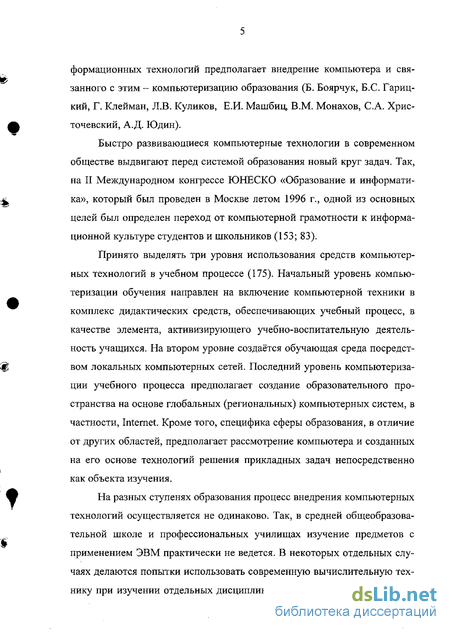 5

формационных технологий предполагает внедрение компьютера и связанного с этим – компьютеризацию образования (Б. Боярчук, Б.С. Гарицкий, Г. Клейман, Л.В. Куликов, Е.И. Машбиц, В.М. Монахов, С.А. Христочевский, А.Д. Юдин).

Быстро развивающиеся компьютерные технологии в современном обществе выдвигают перед системой образования новый круг задач. Так, на II Международном конгрессе ЮНЕСКО «Образование и информатика», который был проведен в Москве летом 1996 г., одной из основных целей был определен переход от компьютерной грамотности к информационной культуре студентов и школьников (153; 83).

Принято выделять три уровня использования средств компьютерных технологий в учебном процессе (175). Начальный уровень компьютеризации обучения направлен на включение компьютерной техники в комплекс дидактических средств, обеспечивающих учебный процесс, в качестве элемента, активизирующего учебно-воспитательную деятельность учащихся. На втором уровне создаётся обучающая среда посредством локальных компьютерных сетей. Последний уровень компьютеризации учебного процесса предполагает создание образовательного пространства на основе глобальных (региональных) компьютерных систем, в частности, Internet. Кроме того, специфика сферы образования, в отличие от других областей, предполагает рассмотрение компьютера и созданных на его основе технологий решения прикладных задач непосредственно как объекта изучения.

На разных ступенях образования процесс внедрения компьютерных технологий осуществляется не одинаково. Так, в средней общеобразовательной школе и профессиональных училищах изучение предметов с применением ЭВМ практически не ведется. В некоторых отдельных случаях делаются попытки использовать современную вычислительную технику при изучении отдельных дисциплин

dsLib.net
библиотека диссертаций